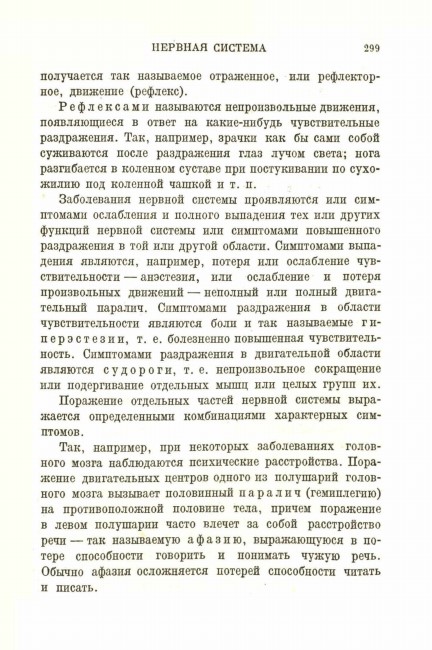 НЕРВНАЯ СИСТЕМА 299

получается так называемое отраженное, или рефлекторное, движение (рефлекс).

Рефлексами называются непроизвольные движения, появляющиеся в ответ на какие-нибудь чувствительные раздражения. Так, например, зрачки как бы сами собой суживаются после раздражения глаз лучом света; нога разгибается в коленном суставе при постукивании по сухожилию под коленной чашкой и т. п.

Заболевания нервной системы проявляются или симптомами ослабления и полного выпадения тех или других функций нервной системы или симптомами повышенного раздражения в той или другой области. Симптомами выпадения являются, например, потеря или ослабление чувствительности — анэстезия, или ослабление и потеря произвольных движений — неполный или полный двигательный паралич. Симптомами раздражения в области чувствительности являются боли и так называемые гиперэстезии, т. е. болезненно повышенная чувствительность. Симптомами раздражения в двигательной области являются судороги, т. е. непроизвольное сокращение или подергивание отдельных мышц или целых групп их.

Поражение отдельных частей нервной системы выражается определенными комбинациями характерных симптомов.

Так, например, при некоторых заболеваниях головного мозга наблюдаются психические расстройства. Поражение двигательных центров одного из полушарий головного мозга вызывает половинный паралич (гемиплегию) на противоположной половине тела, причем поражение в левом полушарии часто влечет за собой расстройство речи — так называемую афазию, выражающуюся в потере способности говорить и понимать чужую речь. Обычно афазия осложняется потерей способности читать и писать.